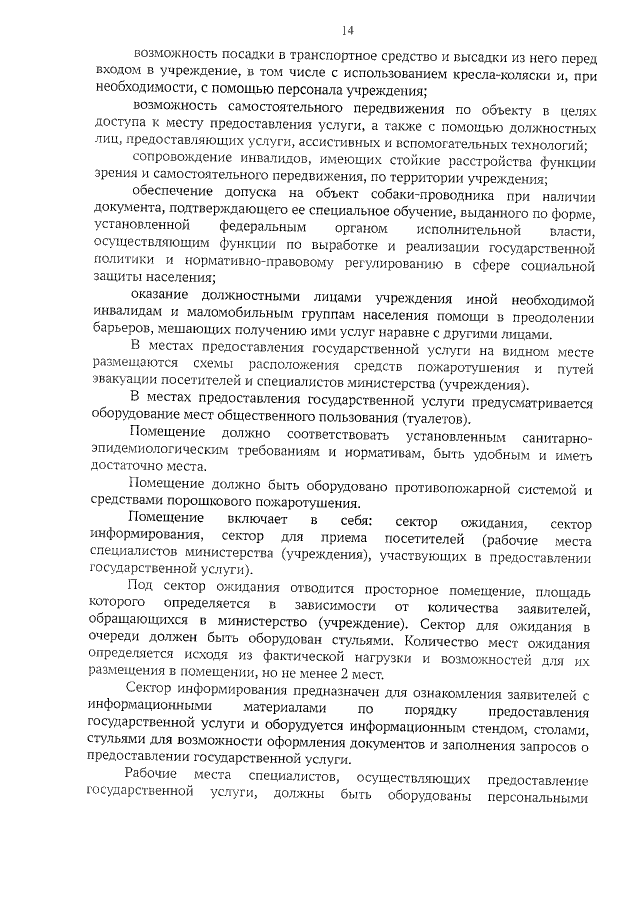 14

возможность посадки в транспортное средство и высадки из него перед входом в учреждение, в том числе с использованием кресла-коляски и, при необходимости, с помощью персонала учреждения;

возможность самостоятельного передвижения по объекту в целях доступа к месту предоставления услуги, а также с помощью должностных лиц, предоставляющих услуги, ассистивных и вспомогательных технологий;

сопровождение инвалидов, имеющих стойкие расстройства функции зрения и самостоятельного передвижения, по территории учреждения;

обеспечение допуска на объект собаки-проводника при наличии документа, подтверждающего ее специальное обучение, выданного по форме, установленной федеральным органом исполнительной власти, осуществляющим функции по выработке и реализации государственной политики и нормативно-правовому регулированию в сфере социальной защиты населения;

оказание должностными лицами учреждения иной необходимой инвалидам и маломобильным группам населения помощи в преодолении барьеров, мешающих получению ими услуг наравне с другими лицами.

В местах предоставления государственной услуги на видном месте размещаются схемы расположения средств пожаротушения и путей эвакуации посетителей и специалистов министерства (учреждения).

В местах предоставления государственной услуги предусматривается оборудование мест общественного пользования (туалетов).

Помещение должно соответствовать установленным санитарно-эпидемиологическим требованиям и нормативам, быть удобным и иметь достаточно места.

Помещение должно быть оборудовано противопожарной системой и средствами порошкового пожаротушения.

Помещение включает в себя: сектор ожидания, сектор информирования, сектор для приема посетителей (рабочие места специалистов министерства (учреждения), участвующих в предоставлении государственной услуги).

Под сектор ожидания отводится просторное помещение, площадь которого определяется в зависимости от количества заявителей, обращающихся в министерство (учреждение). Сектор для ожидания в очереди должен быть оборудован стульями. Количество мест ожидания определяется исходя из фактической нагрузки и возможностей для их размещения в помещении, но не менее 2 мест.

Сектор информирования предназначен для ознакомления заявителей с информационными материалами по порядку предоставления государственной услуги и оборудуется информационным стендом, столами, стульями для возможности оформления документов и заполнения запросов о предоставлении государственной услуги.

Рабочие места специалистов, осуществляющих предоставление государственной услуги, должны быть оборудованы персональными